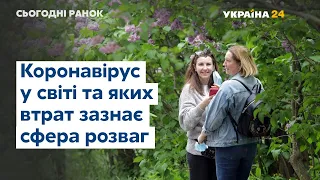 СЬОГОДНІ РАНОК

УКРАЇНА 24

Коронавірус у світі та яких втрат зазнає сфера розваг